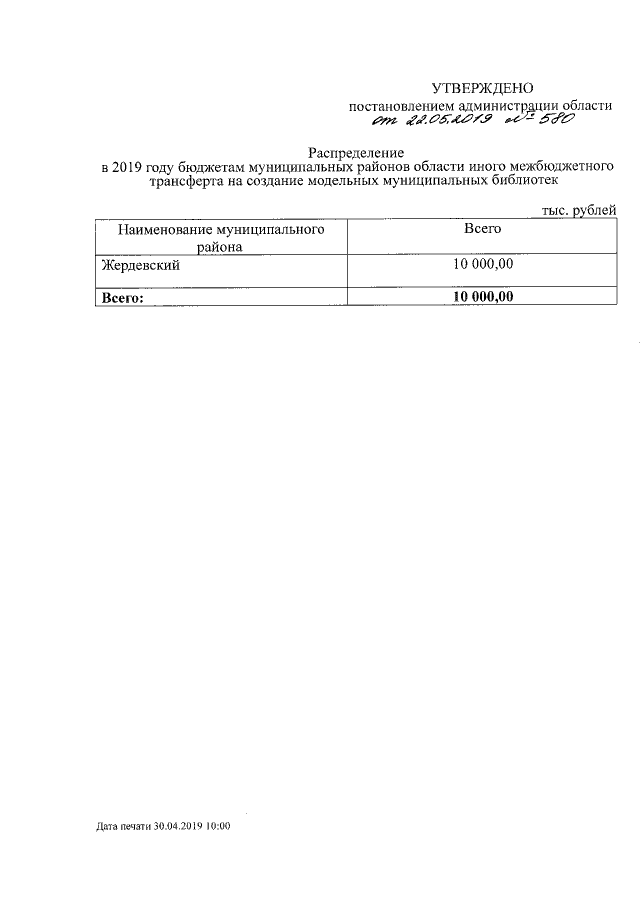 УТВЕРЖДЕНО
постановлением администрации области
от 22.05.2019 № 580

Распределение
в 2019 году бюджетам муниципальных районов области иного межбюджетного трансферта на создание модельных муниципальных библиотек

тыс. рублей

| Наименование муниципального района | Всего |
|---|---|
| Жердевский | 10 000,00 |
| Всего: | 10 000,00 |

Дата печати 30.04.2019 10:00